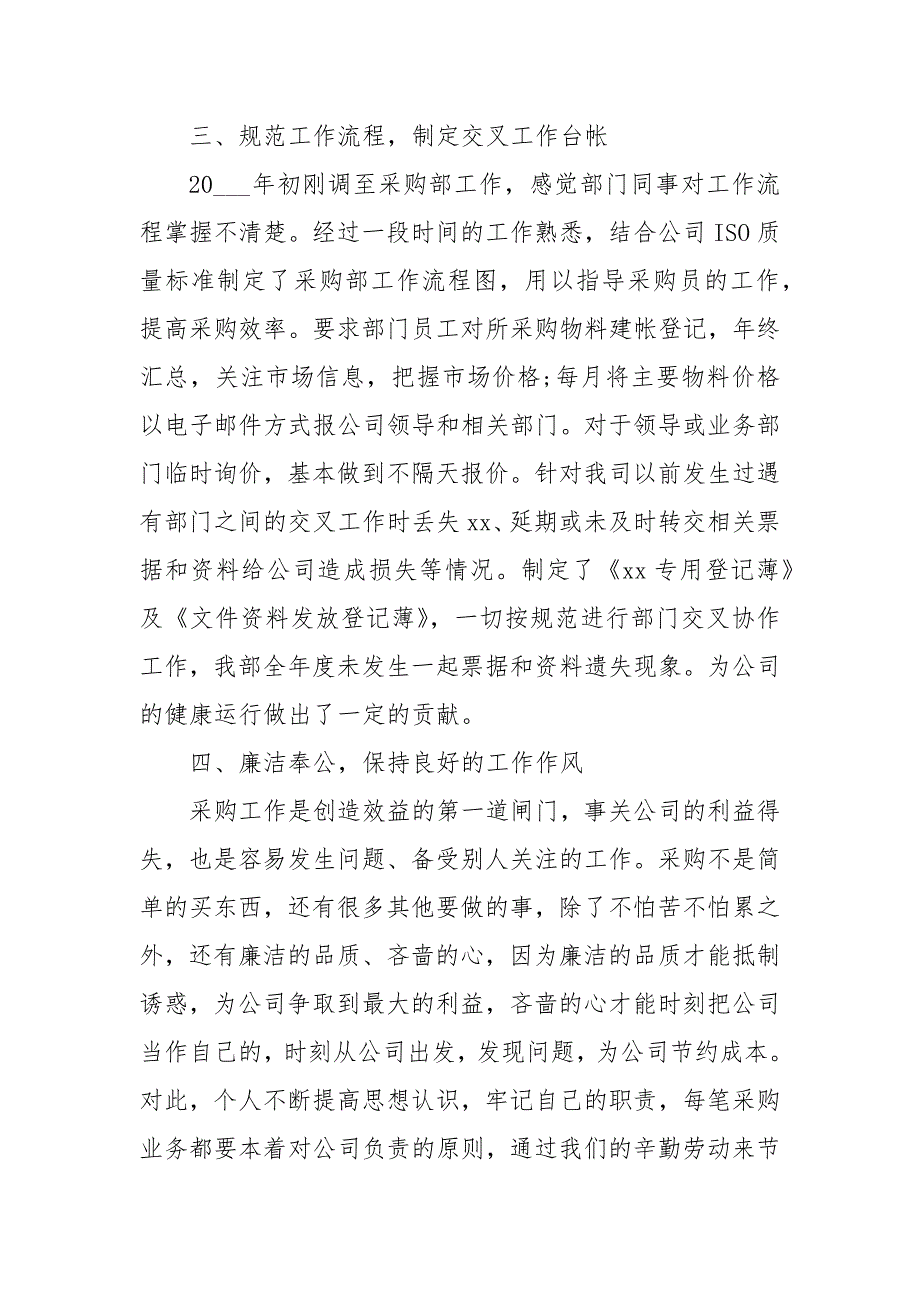 三、规范工作流程，制定交叉工作台帐

20___年初刚调至采购部工作，感觉部门同事对工作流程掌握不清楚。经过一段时间的工作熟悉，结合公司ISO质量标准制定了采购部工作流程图，用以指导采购员的工作，提高采购效率。要求部门员工对所采购物料建帐登记，年终汇总，关注市场信息，把握市场价格;每月将主要物料价格以电子邮件方式报公司领导和相关部门。对于领导或业务部门临时询价，基本做到不隔天报价。针对我司以前发生过遇有部门之间的交叉工作时丢失xx、延期或未及时转交相关票据和资料给公司造成损失等情况。制定了《xx专用登记薄》及《文件资料发放登记薄》，一切按规范进行部门交叉协作工作，我部全年度未发生一起票据和资料遗失现象。为公司的健康运行做出了一定的贡献。

四、廉洁奉公，保持良好的工作作风

采购工作是创造效益的第一道闸门，事关公司的利益得失，也是容易发生问题、备受别人关注的工作。采购不是简单的买东西，还有很多其他要做的事，除了不怕苦不怕累之外，还有廉洁的品质、吝啬的心，因为廉洁的品质才能抵制诱惑，为公司争取到最大的利益，吝啬的心才能时刻把公司当作自己的，时刻从公司出发，发现问题，为公司节约成本。对此，个人不断提高思想认识，牢记自己的职责，每笔采购业务都要本着对公司负责的原则，通过我们的辛勤劳动来节